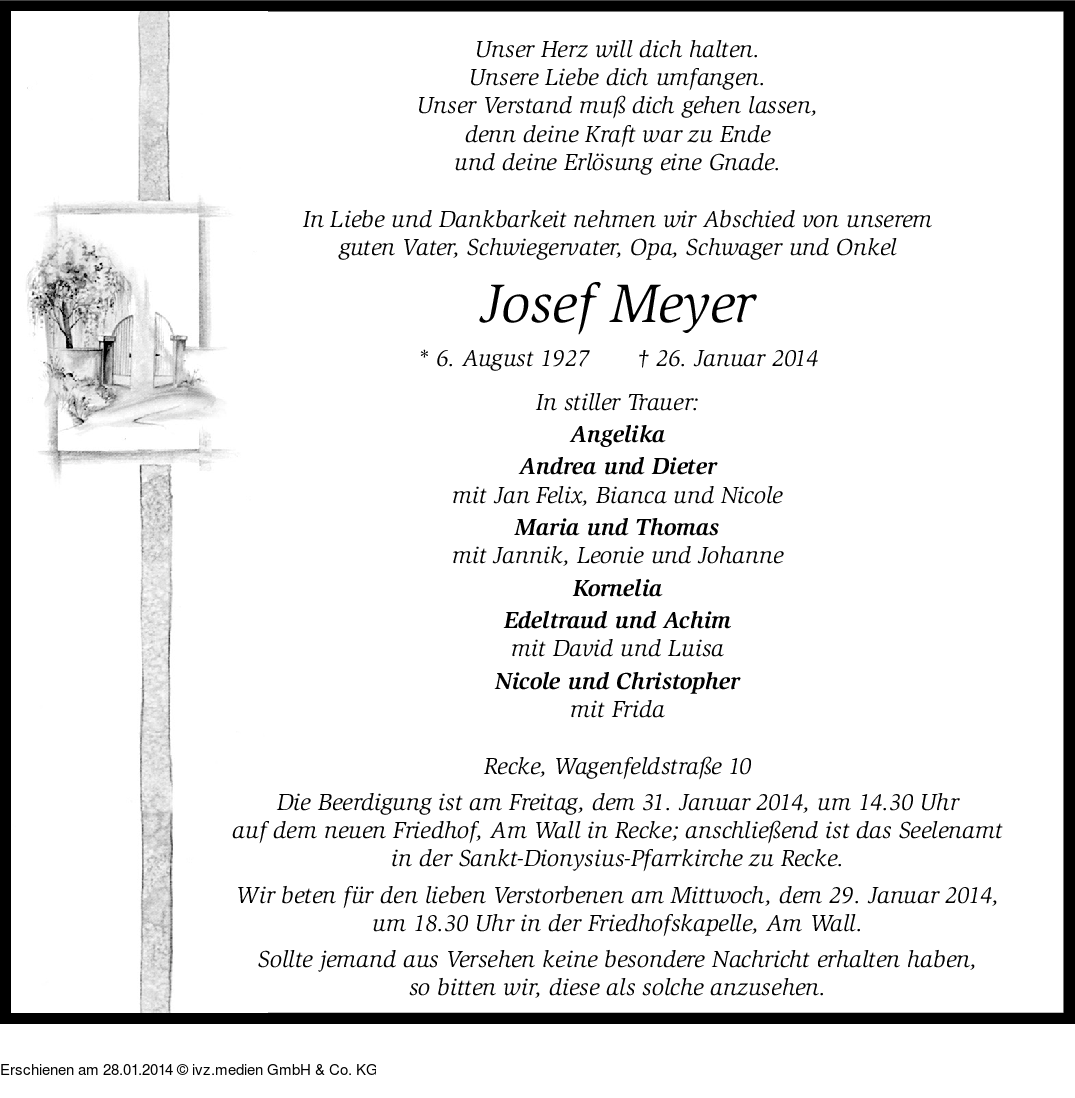 Unser Herz will dich halten.
Unsere Liebe dich umfangen.
Unser Verstand muß dich gehen lassen,
denn deine Kraft war zu Ende
und deine Erlösung eine Gnade.

In Liebe und Dankbarkeit nehmen wir Abschied von unserem guten Vater, Schwiegervater, Opa, Schwager und Onkel

Josef Meyer

* 6. August 1927 † 26. Januar 2014

In stiller Trauer:
Angelika
Andrea und Dieter
mit Jan Felix, Bianca und Nicole
Maria und Thomas
mit Jannik, Leonie und Johanne
Kornelia
Edeltraud und Achim
mit David und Luisa
Nicole und Christopher
mit Frida

Recke, Wagenfeldstraße 10

Die Beerdigung ist am Freitag, dem 31. Januar 2014, um 14.30 Uhr auf dem neuen Friedhof, Am Wall in Recke; anschließend ist das Seelenamt in der Sankt-Dionysius-Pfarrkirche zu Recke.

Wir beten für den lieben Verstorbenen am Mittwoch, dem 29. Januar 2014, um 18.30 Uhr in der Friedhofskapelle, Am Wall.

Sollte jemand aus Versehen keine besondere Nachricht erhalten haben, so bitten wir, diese als solche anzusehen.

Erschienen am 28.01.2014 © ivz.medien GmbH & Co. KG